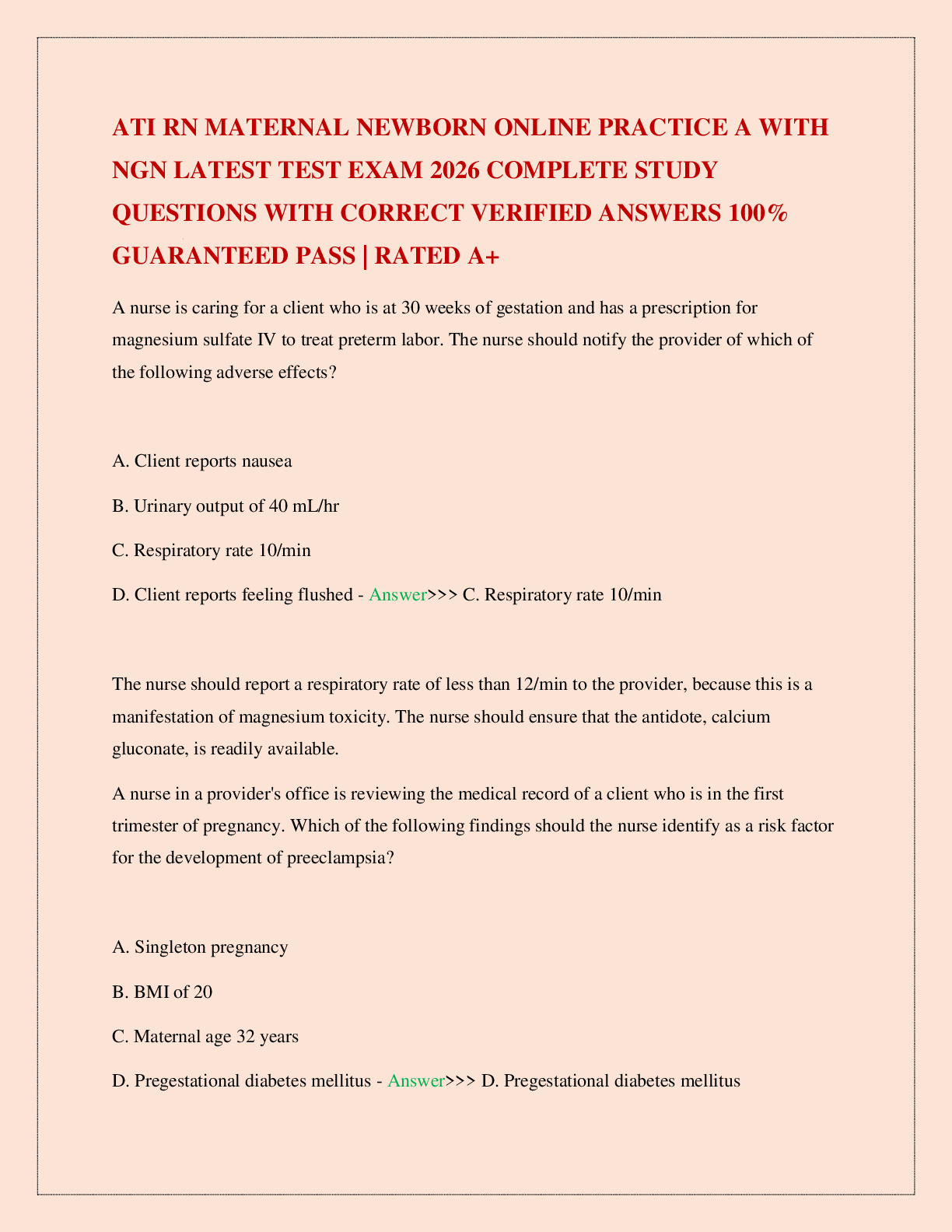 ATI RN MATERNAL NEWBORN ONLINE PRACTICE A WITH NGN LATEST TEST EXAM 2026 COMPLETE STUDY QUESTIONS WITH CORRECT VERIFIED ANSWERS 100% GUARANTEED PASS | RATED A+

A nurse is caring for a client who is at 30 weeks of gestation and has a prescription for magnesium sulfate IV to treat preterm labor. The nurse should notify the provider of which of the following adverse effects?

A. Client reports nausea

B. Urinary output of 40 mL/hr

C. Respiratory rate 10/min

D. Client reports feeling flushed - Answer>>> C. Respiratory rate 10/min

The nurse should report a respiratory rate of less than 12/min to the provider, because this is a manifestation of magnesium toxicity. The nurse should ensure that the antidote, calcium gluconate, is readily available.

A nurse in a provider's office is reviewing the medical record of a client who is in the first trimester of pregnancy. Which of the following findings should the nurse identify as a risk factor for the development of preeclampsia?

A. Singleton pregnancy

B. BMI of 20

C. Maternal age 32 years

D. Pregestational diabetes mellitus - Answer>>> D. Pregestational diabetes mellitus